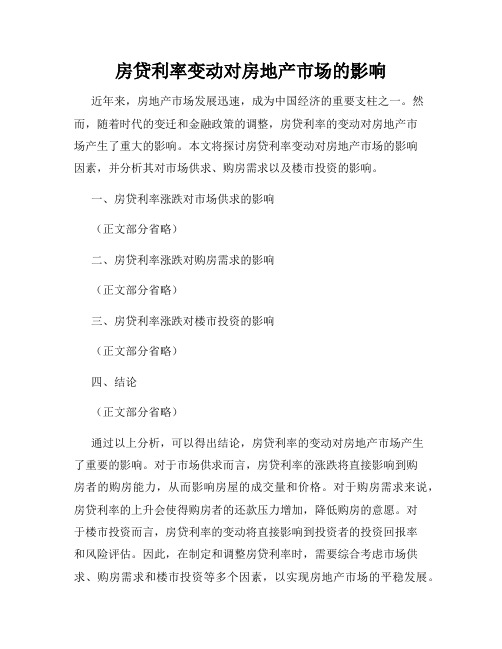 房贷利率变动对房地产市场的影响

近年来，房地产市场发展迅速，成为中国经济的重要支柱之一。然而，随着时代的变迁和金融政策的调整，房贷利率的变动对房地产市场产生了重大的影响。本文将探讨房贷利率变动对房地产市场的影响因素，并分析其对市场供求、购房需求以及楼市投资的影响。

一、房贷利率涨跌对市场供求的影响

（正文部分省略）

二、房贷利率涨跌对购房需求的影响

（正文部分省略）

三、房贷利率涨跌对楼市投资的影响

（正文部分省略）

四、结论

（正文部分省略）

通过以上分析，可以得出结论，房贷利率的变动对房地产市场产生了重要的影响。对于市场供求而言，房贷利率的涨跌将直接影响到购房者的购房能力，从而影响房屋的成交量和价格。对于购房需求来说，房贷利率的上升会使得购房者的还款压力增加，降低购房的意愿。对于楼市投资而言，房贷利率的变动将直接影响到投资者的投资回报率和风险评估。因此，在制定和调整房贷利率时，需要综合考虑市场供求、购房需求和楼市投资等多个因素，以实现房地产市场的平稳发展。